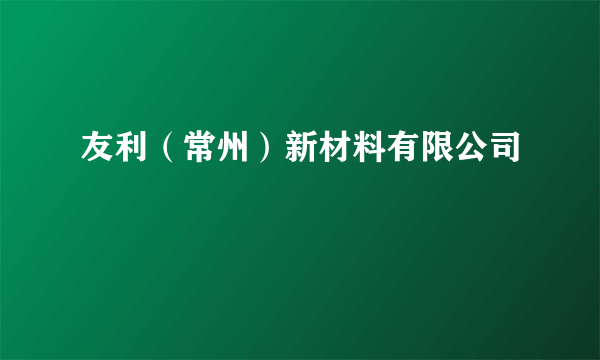 友利（常州）新材料有限公司